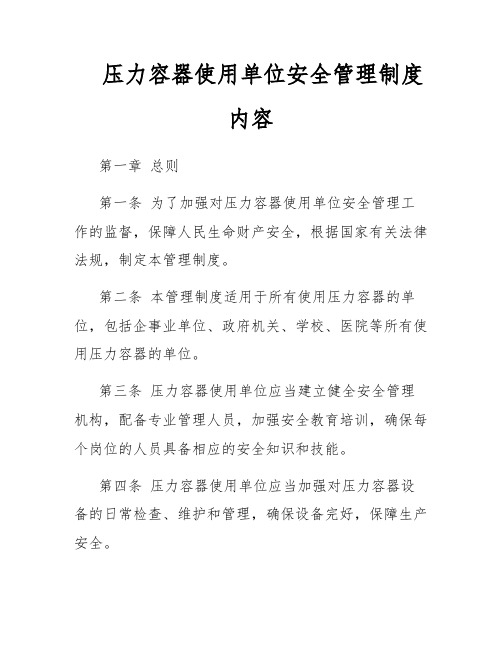 压力容器使用单位安全管理制度内容

第一章 总则

第一条 为了加强对压力容器使用单位安全管理工作的监督，保障人民生命财产安全，根据国家有关法律法规，制定本管理制度。

第二条 本管理制度适用于所有使用压力容器的单位，包括企事业单位、政府机关、学校、医院等所有使用压力容器的单位。

第三条 压力容器使用单位应当建立健全安全管理机构，配备专业管理人员，加强安全教育培训，确保每个岗位的人员具备相应的安全知识和技能。

第四条 压力容器使用单位应当加强对压力容器设备的日常检查、维护和管理，确保设备完好，保障生产安全。